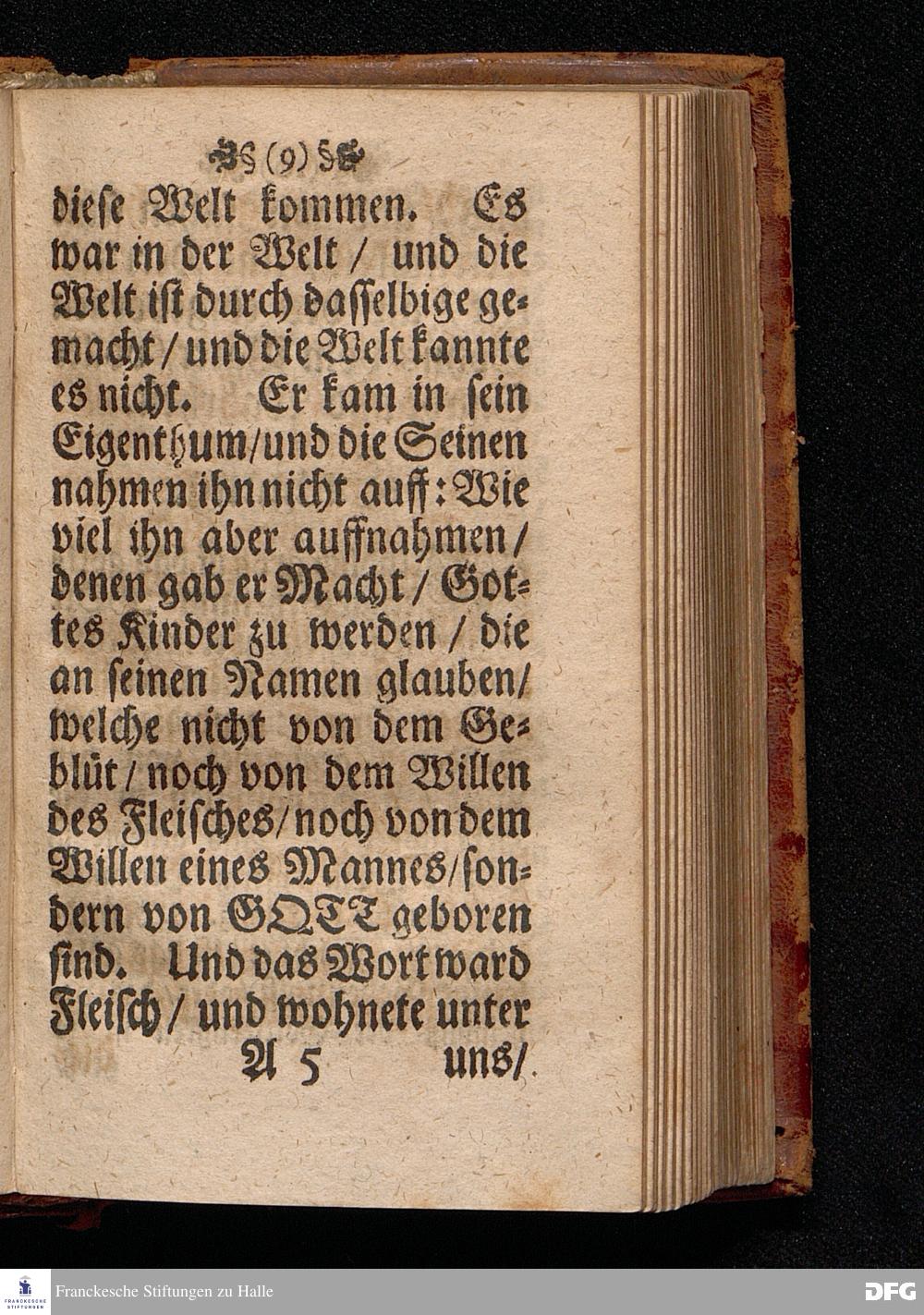 § (9) §

diese Welt kommen. Es war in der Welt / und die Welt ist durch dasselbige gemacht / und die Welt kannte es nicht. Er kam in sein Eigenthum / und die Seinen nahmen ihn nicht auff: Wie viel ihn aber auffnahmen / denen gab er Macht / Gottes Kinder zu werden / die an seinen Namen glauben / welche nicht von dem Geblüt / noch von dem Willen des Fleisches / noch von dem Willen eines Mannes / sondern von GOTT geboren sind. Und das Wort ward Fleisch / und wohnete unter

A 5 uns /

FRANCKESCHE STIFTUNGEN Franckesche Stiftungen zu Halle DFG